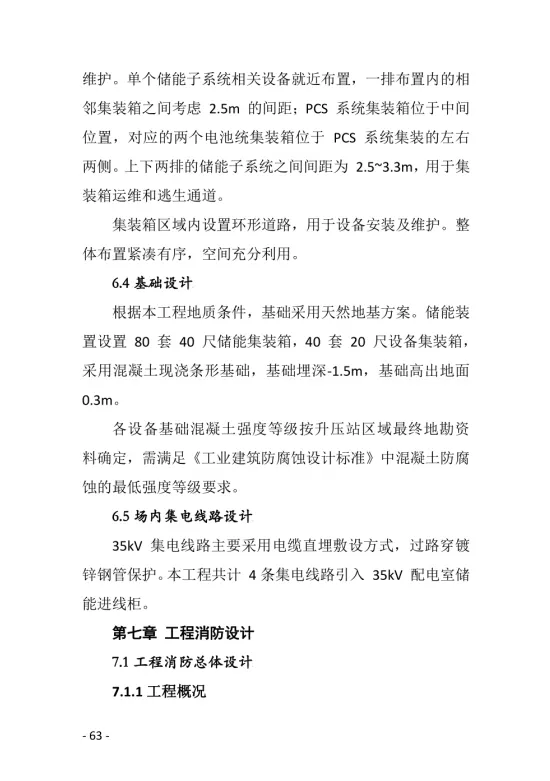 维护。单个储能子系统相关设备就近布置，一排布置内的相邻集装箱之间考虑 2.5m 的间距；PCS 系统集装箱位于中间位置，对应的两个电池统集装箱位于 PCS 系统集装的左右两侧。上下两排的储能子系统之间间距为 2.5~3.3m，用于集装箱运维和逃生通道。

集装箱区域内设置环形道路，用于设备安装及维护。整体布置紧凑有序，空间充分利用。

6.4 基础设计

根据本工程地质条件，基础采用天然地基方案。储能装置设置 80 套 40 尺储能集装箱，40 套 20 尺设备集装箱，采用混凝土现浇条形基础，基础埋深-1.5m，基础高出地面 0.3m。

各设备基础混凝土强度等级按升压站区域最终地勘资料确定，需满足《工业建筑防腐蚀设计标准》中混凝土防腐蚀的最低强度等级要求。

6.5 场内集电线路设计

35kV 集电线路主要采用电缆直埋敷设方式，过路穿镀锌钢管保护。本工程共计 4 条集电线路引入 35kV 配电室储能进线柜。

第七章 工程消防设计

7.1 工程消防总体设计

7.1.1 工程概况

- 63 -